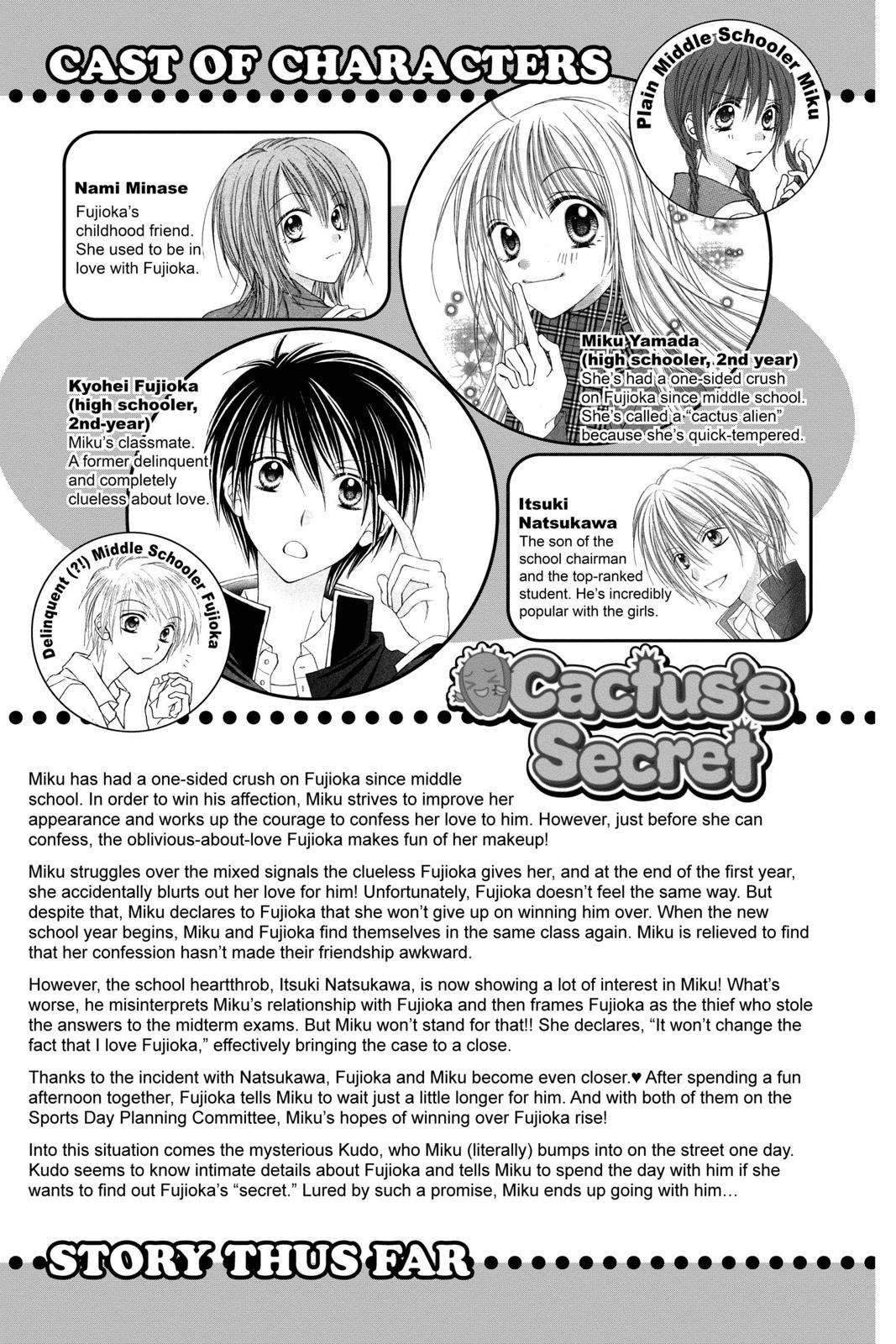 CAST OF CHARACTERS

Plain Middle Schooler Miku

Nami Minase
Fujioka's childhood friend. She used to be in love with Fujioka.

Miku Yamada (high schooler, 2nd year)
She's had a one-sided crush on Fujioka since middle school. She's called a "cactus alien" because she's quick-tempered.

Kyohei Fujioka (high schooler, 2nd-year)
Miku's classmate. A former delinquent and completely clueless about love.

Itsuki Natsukawa
The son of the school chairman and the top-ranked student. He's incredibly popular with the girls.

Delinquent (?!) Middle Schooler Fujioka

Cactus's Secret

Miku has had a one-sided crush on Fujioka since middle school. In order to win his affection, Miku strives to improve her appearance and works up the courage to confess her love to him. However, just before she can confess, the oblivious-about-love Fujioka makes fun of her makeup!

Miku struggles over the mixed signals the clueless Fujioka gives her, and at the end of the first year, she accidentally blurts out her love for him! Unfortunately, Fujioka doesn't feel the same way. But despite that, Miku declares to Fujioka that she won't give up on winning him over. When the new school year begins, Miku and Fujioka find themselves in the same class again. Miku is relieved to find that her confession hasn't made their friendship awkward.

However, the school heartthrob, Itsuki Natsukawa, is now showing a lot of interest in Miku! What's worse, he misinterprets Miku's relationship with Fujioka and then frames Fujioka as the thief who stole the answers to the midterm exams. But Miku won't stand for that!! She declares, "It won't change the fact that I love Fujioka," effectively bringing the case to a close.

Thanks to the incident with Natsukawa, Fujioka and Miku become even closer.♥ After spending a fun afternoon together, Fujioka tells Miku to wait just a little longer for him. And with both of them on the Sports Day Planning Committee, Miku's hopes of winning over Fujioka rise!

Into this situation comes the mysterious Kudo, who Miku (literally) bumps into on the street one day. Kudo seems to know intimate details about Fujioka and tells Miku to spend the day with him if she wants to find out Fujioka's "secret." Lured by such a promise, Miku ends up going with him...

STORY THUS FAR